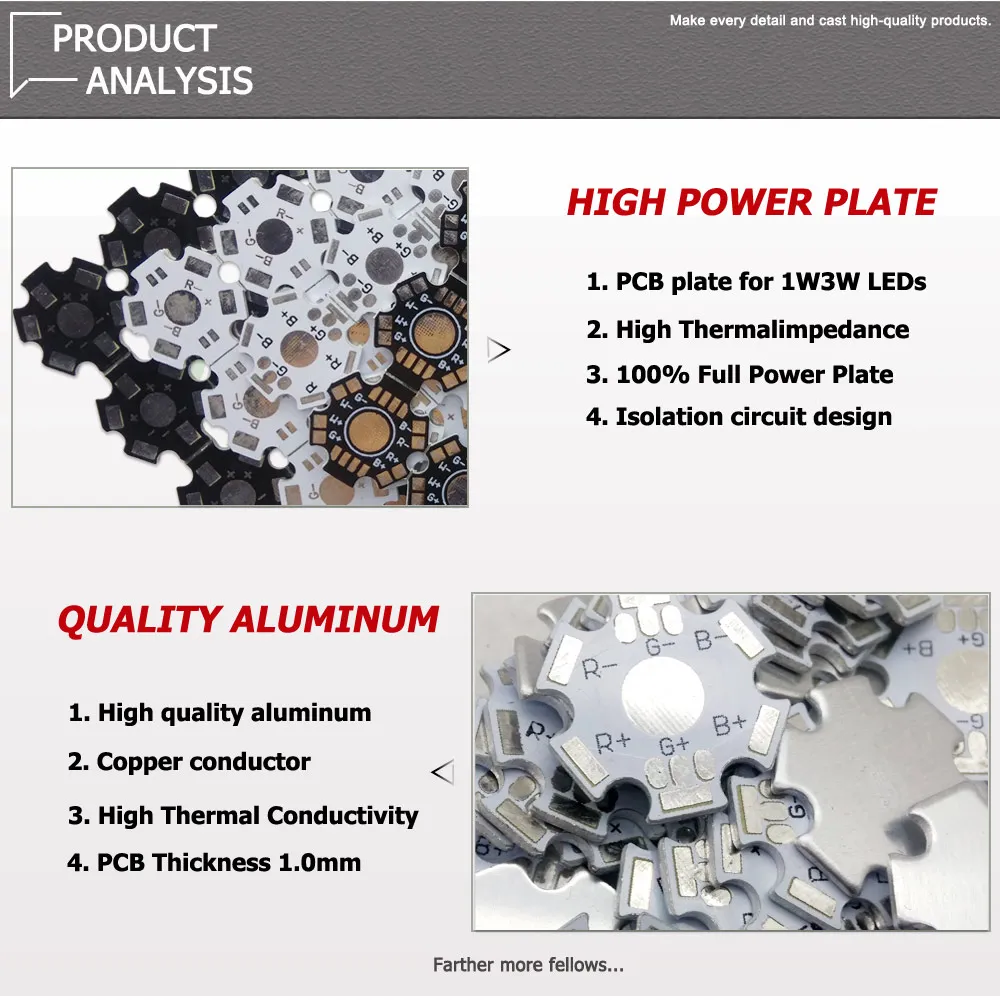 PRODUCT ANALYSIS

Make every detail and cast high-quality products.

HIGH POWER PLATE

1. PCB plate for 1W3W LEDs
2. High Thermalimpedance
3. 100% Full Power Plate
4. Isolation circuit design

QUALITY ALUMINUM

1. High quality aluminum
2. Copper conductor
3. High Thermal Conductivity
4. PCB Thickness 1.0mm

R- G- B-
R+ G+ B+

Farther more fellows...